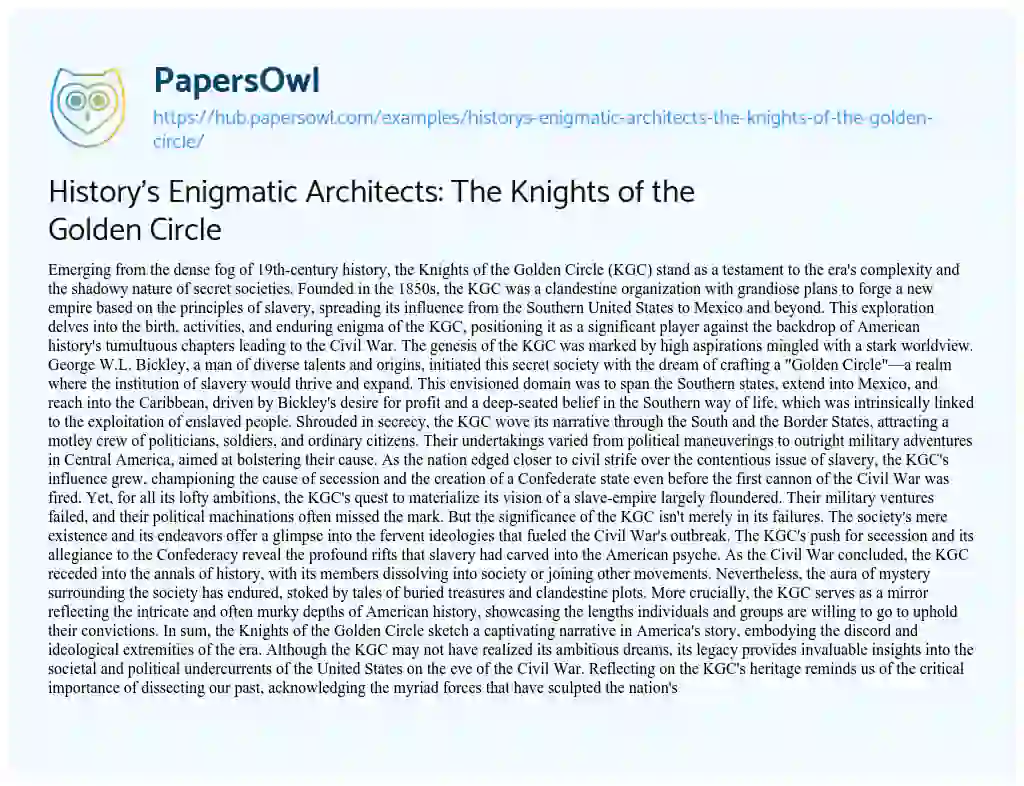 PapersOwl

https://hub.papersowl.com/examples/historys-enigmatic-architects-the-knights-of-the-golden-circle/

History's Enigmatic Architects: The Knights of the Golden Circle

Emerging from the dense fog of 19th-century history, the Knights of the Golden Circle (KGC) stand as a testament to the era's complexity and the shadowy nature of secret societies. Founded in the 1850s, the KGC was a clandestine organization with grandiose plans to forge a new empire based on the principles of slavery, spreading its influence from the Southern United States to Mexico and beyond. This exploration delves into the birth, activities, and enduring enigma of the KGC, positioning it as a significant player against the backdrop of American history's tumultuous chapters leading to the Civil War. The genesis of the KGC was marked by high aspirations mingled with a stark worldview. George W.L. Bickley, a man of diverse talents and origins, initiated this secret society with the dream of crafting a "Golden Circle"—a realm where the institution of slavery would thrive and expand. This envisioned domain was to span the Southern states, extend into Mexico, and reach into the Caribbean, driven by Bickley's desire for profit and a deep-seated belief in the Southern way of life, which was intrinsically linked to the exploitation of enslaved people. Shrouded in secrecy, the KGC wove its narrative through the South and the Border States, attracting a motley crew of politicians, soldiers, and ordinary citizens. Their undertakings varied from political maneuverings to outright military adventures in Central America, aimed at bolstering their cause. As the nation edged closer to civil strife over the contentious issue of slavery, the KGC's influence grew, championing the cause of secession and the creation of a Confederate state even before the first cannon of the Civil War was fired. Yet, for all its lofty ambitions, the KGC's quest to materialize its vision of a slave-empire largely floundered. Their military ventures failed, and their political machinations often missed the mark. But the significance of the KGC isn't merely in its failures. The society's mere existence and its endeavors offer a glimpse into the fervent ideologies that fueled the Civil War's outbreak. The KGC's push for secession and its allegiance to the Confederacy reveal the profound rifts that slavery had carved into the American psyche. As the Civil War concluded, the KGC receded into the annals of history, with its members dissolving into society or joining other movements. Nevertheless, the aura of mystery surrounding the society has endured, stoked by tales of buried treasures and clandestine plots. More crucially, the KGC serves as a mirror reflecting the intricate and often murky depths of American history, showcasing the lengths individuals and groups are willing to go to uphold their convictions. In sum, the Knights of the Golden Circle sketch a captivating narrative in America's story, embodying the discord and ideological extremities of the era. Although the KGC may not have realized its ambitious dreams, its legacy provides invaluable insights into the societal and political undercurrents of the United States on the eve of the Civil War. Reflecting on the KGC's heritage reminds us of the critical importance of dissecting our past, acknowledging the myriad forces that have sculpted the nation's